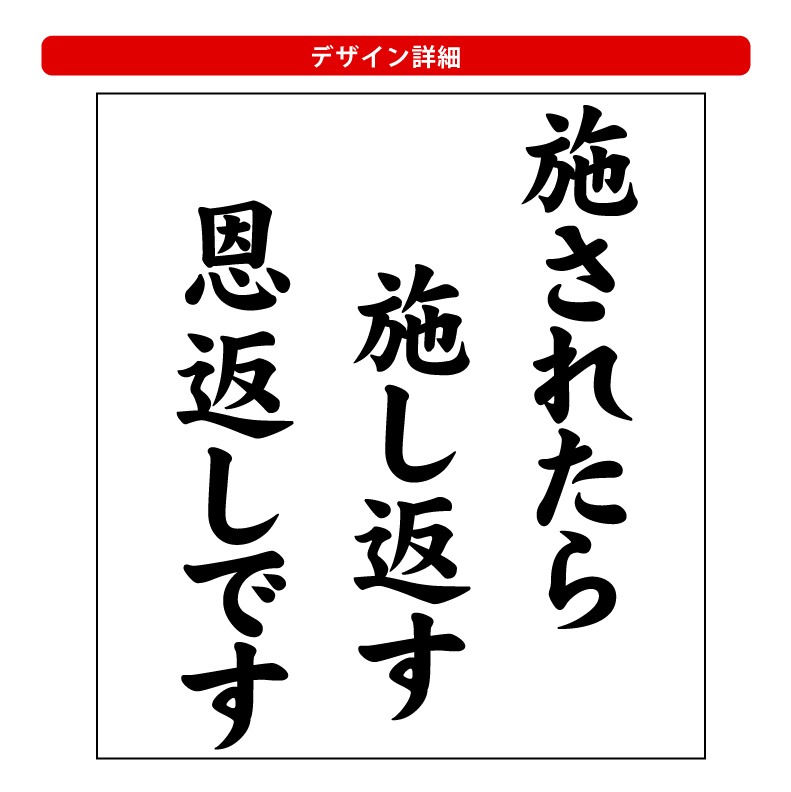 デザイン詳細

施されたら
施し返す
恩返しです